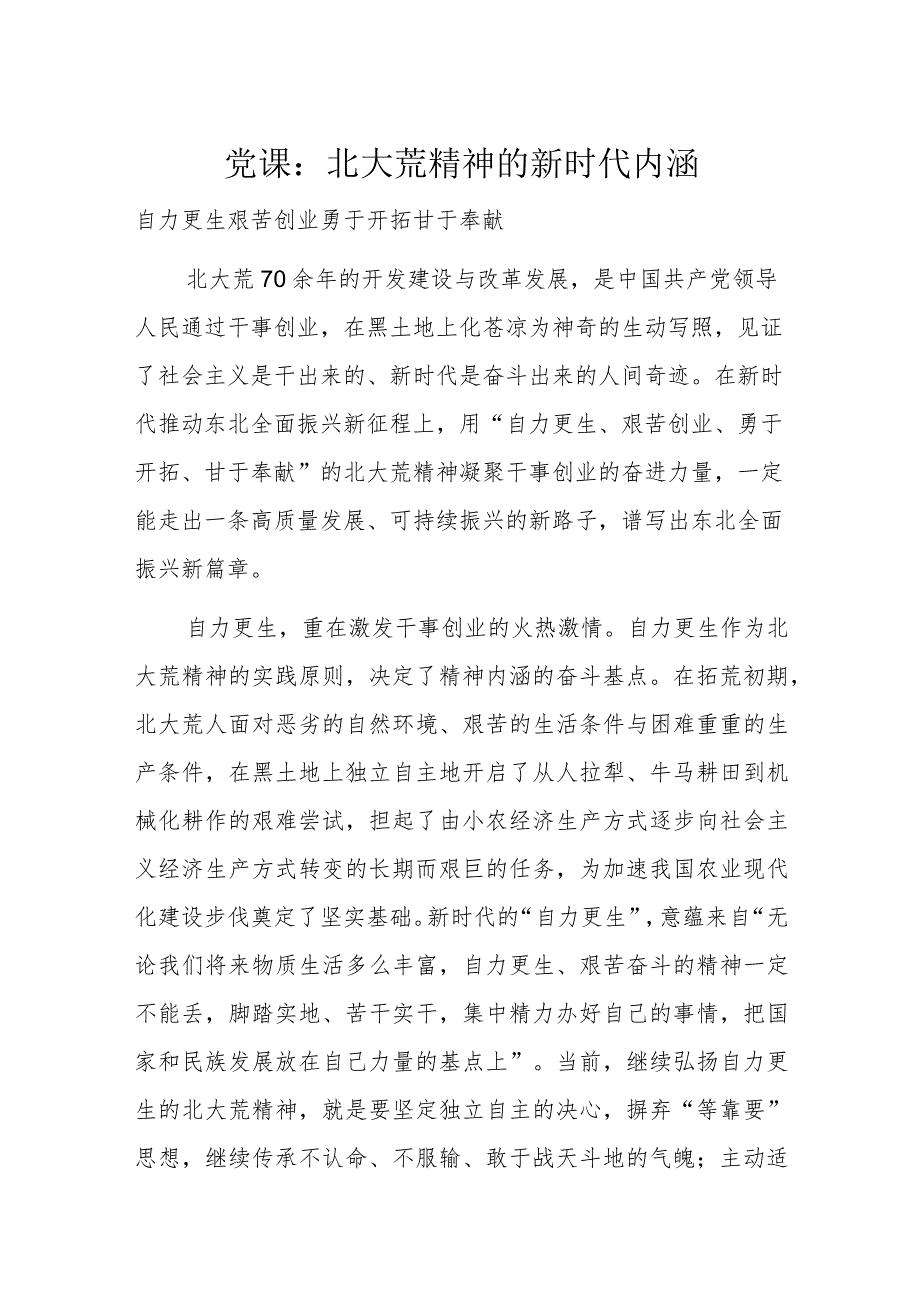 党课：北大荒精神的新时代内涵

自力更生艰苦创业勇于开拓甘于奉献

北大荒70余年的开发建设与改革发展，是中国共产党领导人民通过干事创业，在黑土地上化苍凉为神奇的生动写照，见证了社会主义是干出来的、新时代是奋斗出来的人间奇迹。在新时代推动东北全面振兴新征程上，用“自力更生、艰苦创业、勇于开拓、甘于奉献”的北大荒精神凝聚干事创业的奋进力量，一定能走出一条高质量发展、可持续振兴的新路子，谱写出东北全面振兴新篇章。

自力更生，重在激发干事创业的火热激情。自力更生作为北大荒精神的实践原则，决定了精神内涵的奋斗基点。在拓荒初期，北大荒人面对恶劣的自然环境、艰苦的生活条件与困难重重的生产条件，在黑土地上独立自主地开启了从人拉犁、牛马耕田到机械化耕作的艰难尝试，担起了由小农经济生产方式逐步向社会主义经济生产方式转变的长期而艰巨的任务，为加速我国农业现代化建设步伐奠定了坚实基础。新时代的“自力更生”，意蕴来自“无论我们将来物质生活多么丰富，自力更生、艰苦奋斗的精神一定不能丢，脚踏实地、苦干实干，集中精力办好自己的事情，把国家和民族发展放在自己力量的基点上”。当前，继续弘扬自力更生的北大荒精神，就是要坚定独立自主的决心，摒弃“等靠要”思想，继续传承不认命、不服输、敢于战天斗地的气魄；主动适